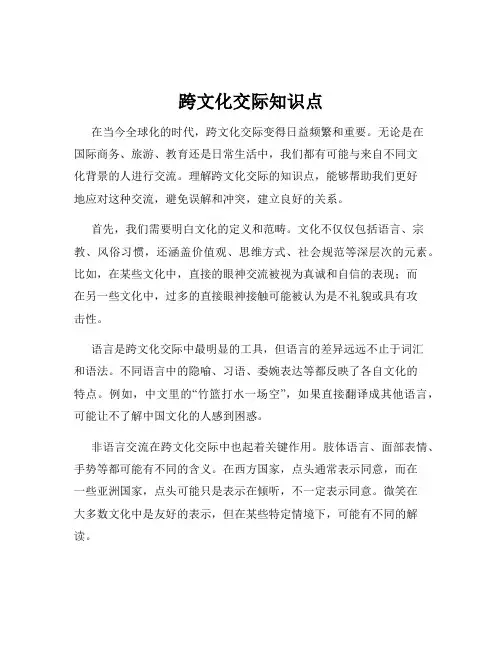 跨文化交际知识点

在当今全球化的时代，跨文化交际变得日益频繁和重要。无论是在国际商务、旅游、教育还是日常生活中，我们都有可能与来自不同文化背景的人进行交流。理解跨文化交际的知识点，能够帮助我们更好地应对这种交流，避免误解和冲突，建立良好的关系。

首先，我们需要明白文化的定义和范畴。文化不仅仅包括语言、宗教、风俗习惯，还涵盖价值观、思维方式、社会规范等深层次的元素。比如，在某些文化中，直接的眼神交流被视为真诚和自信的表现；而在另一些文化中，过多的直接眼神接触可能被认为是不礼貌或具有攻击性。

语言是跨文化交际中最明显的工具，但语言的差异远远不止于词汇和语法。不同语言中的隐喻、习语、委婉表达等都反映了各自文化的特点。例如，中文里的“竹篮打水一场空”，如果直接翻译成其他语言，可能让不了解中国文化的人感到困惑。

非语言交流在跨文化交际中也起着关键作用。肢体语言、面部表情、手势等都可能有不同的含义。在西方国家，点头通常表示同意，而在一些亚洲国家，点头可能只是表示在倾听，不一定表示同意。微笑在大多数文化中是友好的表示，但在某些特定情境下，可能有不同的解读。